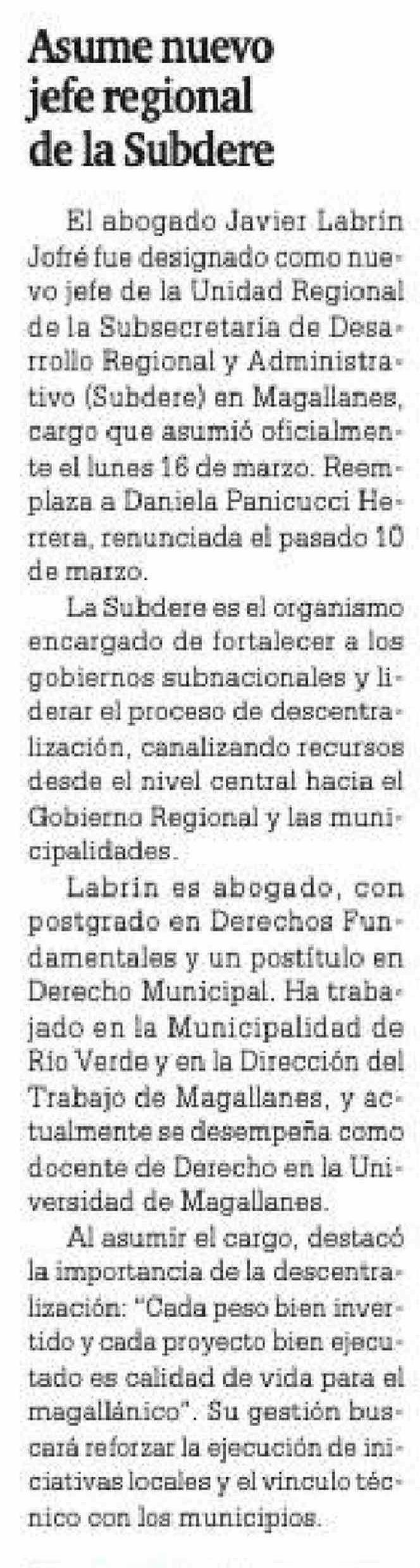 Asume nuevo jefe regional de la Subdere

El abogado Javier Labrín Jofré fue designado como nuevo jefe de la Unidad Regional de la Subsecretaría de Desarrollo Regional y Administrativo (Subdere) en Magallanes, cargo que asumió oficialmente el lunes 16 de marzo. Reemplaza a Daniela Panicucci Herrera, renunciada el pasado 10 de marzo.

La Subdere es el organismo encargado de fortalecer a los gobiernos subnacionales y liderar el proceso de descentralización, canalizando recursos desde el nivel central hacia el Gobierno Regional y las municipalidades.

Labrín es abogado, con postgrado en Derechos Fundamentales y un postítulo en Derecho Municipal. Ha trabajado en la Municipalidad de Río Verde y en la Dirección del Trabajo de Magallanes, y actualmente se desempeña como docente de Derecho en la Universidad de Magallanes.

Al asumir el cargo, destacó la importancia de la descentralización: "Cada peso bien invertido y cada proyecto bien ejecutado es calidad de vida para el magallánico". Su gestión buscará reforzar la ejecución de iniciativas locales y el vínculo técnico con los municipios.